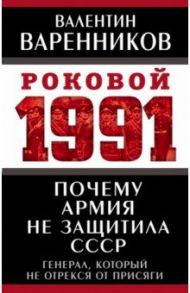 ВАЛЕНТИН
ВАРЕННИКОВ

РОКОВОЙ
1991

ПОЧЕМУ
АРМИЯ
НЕ ЗАЩИТИЛА
СССР

ГЕНЕРАЛ, КОТОРЫЙ
НЕ ОТРЕКСЯ ОТ ПРИСЯГИ